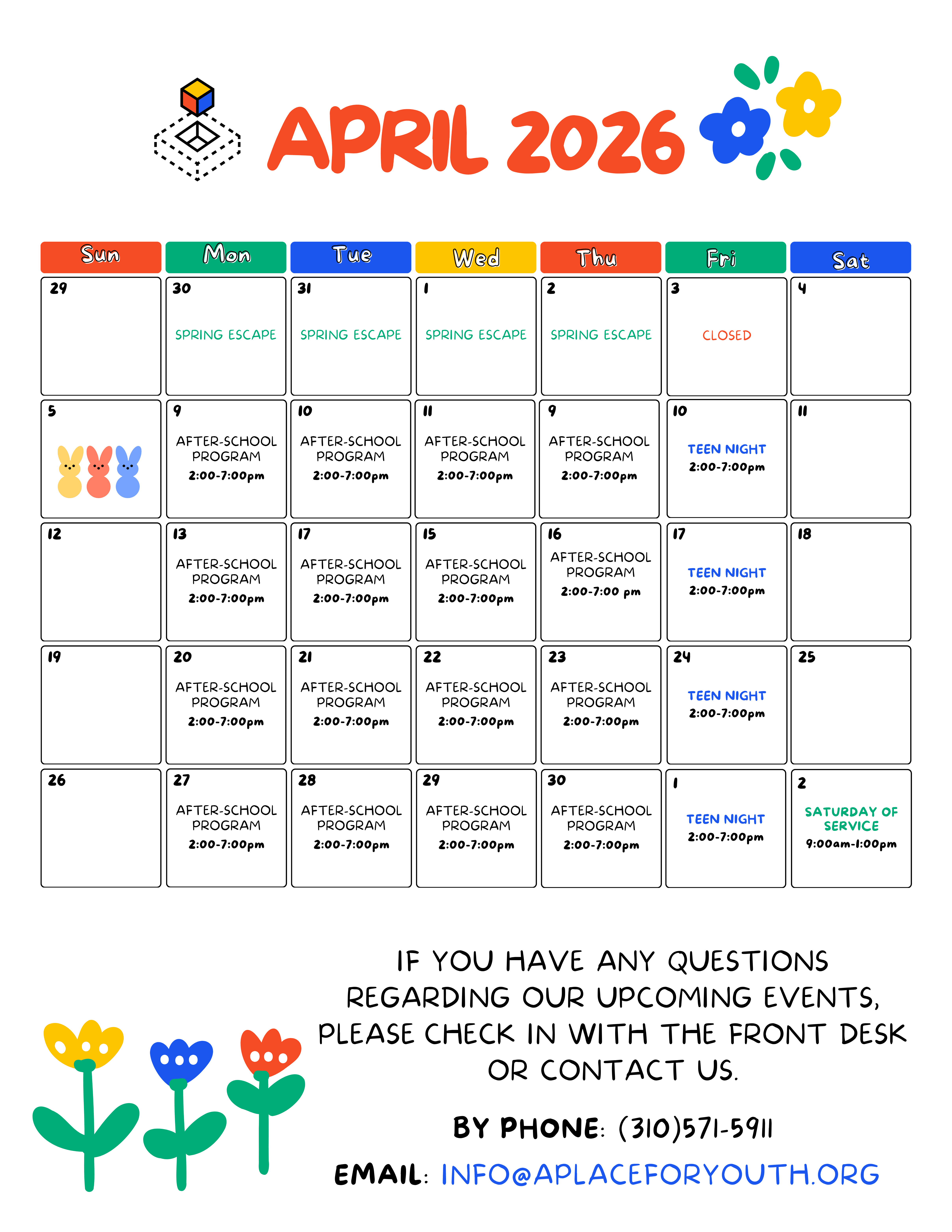 APRIL 2026

| Sun | Mon | Tue | Wed | Thu | Fri | Sat |
|---|---|---|---|---|---|---|
| 29 | 30 SPRING ESCAPE | 31 SPRING ESCAPE | 1 SPRING ESCAPE | 2 SPRING ESCAPE | 3 CLOSED | 4 |
| 5 | 9 AFTER-SCHOOL PROGRAM 2:00-7:00pm | 10 AFTER-SCHOOL PROGRAM 2:00-7:00pm | 11 AFTER-SCHOOL PROGRAM 2:00-7:00pm | 9 AFTER-SCHOOL PROGRAM 2:00-7:00pm | 10 TEEN NIGHT 2:00-7:00pm | 11 |
| 12 | 13 AFTER-SCHOOL PROGRAM 2:00-7:00pm | 17 AFTER-SCHOOL PROGRAM 2:00-7:00pm | 15 AFTER-SCHOOL PROGRAM 2:00-7:00pm | 16 AFTER-SCHOOL PROGRAM 2:00-7:00 pm | 17 TEEN NIGHT 2:00-7:00pm | 18 |
| 19 | 20 AFTER-SCHOOL PROGRAM 2:00-7:00pm | 21 AFTER-SCHOOL PROGRAM 2:00-7:00pm | 22 AFTER-SCHOOL PROGRAM 2:00-7:00pm | 23 AFTER-SCHOOL PROGRAM 2:00-7:00pm | 24 TEEN NIGHT 2:00-7:00pm | 25 |
| 26 | 27 AFTER-SCHOOL PROGRAM 2:00-7:00pm | 28 AFTER-SCHOOL PROGRAM 2:00-7:00pm | 29 AFTER-SCHOOL PROGRAM 2:00-7:00pm | 30 AFTER-SCHOOL PROGRAM 2:00-7:00pm | 1 TEEN NIGHT 2:00-7:00pm | 2 SATURDAY OF SERVICE 9:00am-1:00pm |

IF YOU HAVE ANY QUESTIONS REGARDING OUR UPCOMING EVENTS, PLEASE CHECK IN WITH THE FRONT DESK OR CONTACT US.

BY PHONE: (310)571-5911

EMAIL: INFO@APLACEFORYOUTH.ORG